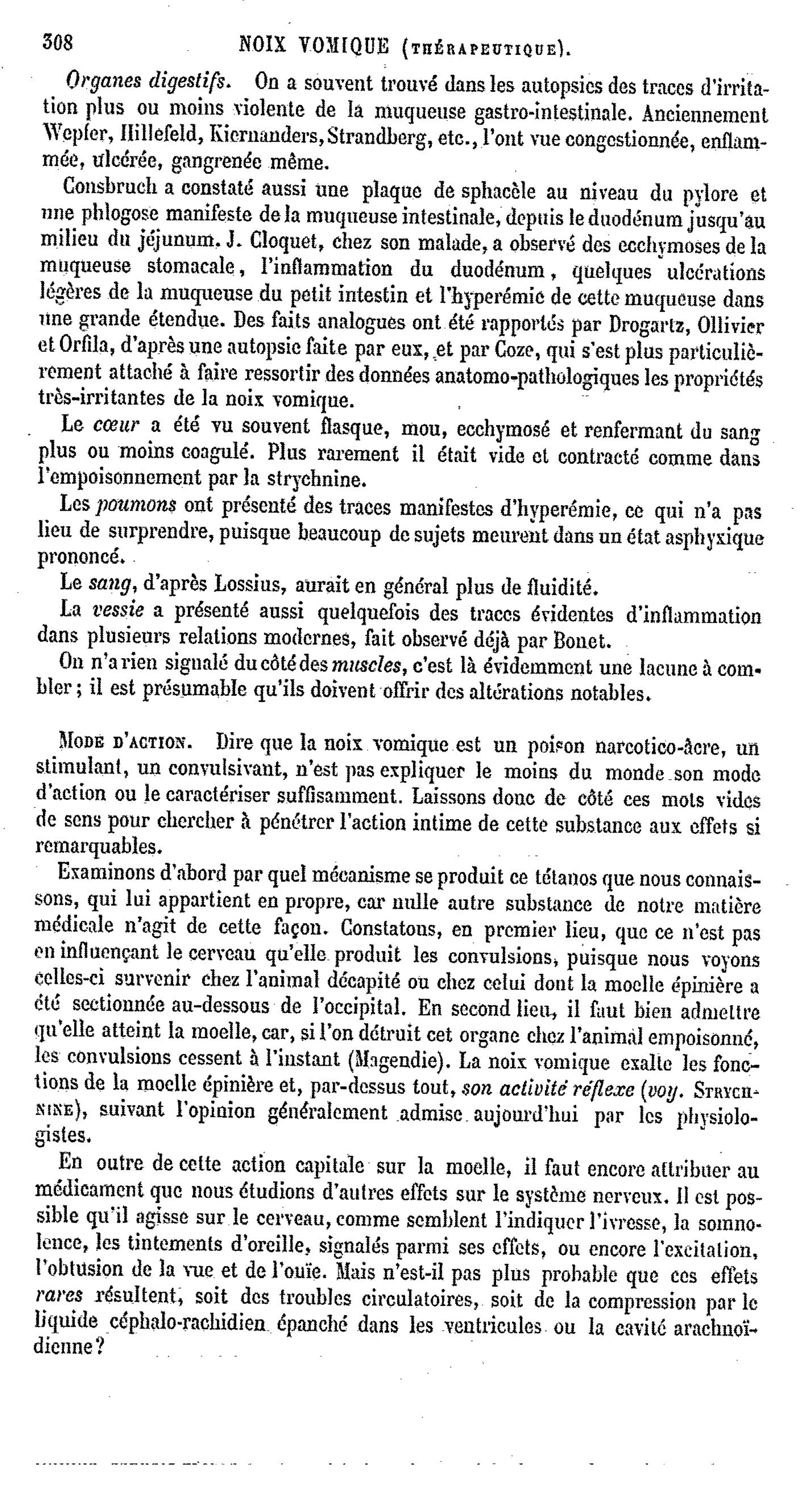 308 NOIX VOMIQUE (THÉRAPEUTIQUE).

Organes digestifs. On a souvent trouvé dans les autopsies des traces d'irritation plus ou moins violente de la muqueuse gastro-intestinale. Anciennement Wepfer, Hillefeld, Kiernanders, Strandberg, etc., l'ont vue congestionnée, enflammée, ulcérée, gangrenée même.

Consbruch a constaté aussi une plaque de sphacèle au niveau du pylore et une phlogose manifeste de la muqueuse intestinale, depuis le duodénum jusqu'au milieu du jéjunum. J. Cloquet, chez son malade, a observé des ecchymoses de la muqueuse stomacale, l'inflammation du duodénum, quelques ulcérations légères de la muqueuse du petit intestin et l'hyperémie de cette muqueuse dans une grande étendue. Des faits analogues ont été rapportés par Drogartz, Ollivier et Orfila, d'après une autopsie faite par eux, et par Coze, qui s'est plus particulièrement attaché à faire ressortir des données anatomo-pathologiques les propriétés très-irritantes de la noix vomique.

Le cœur a été vu souvent flasque, mou, ecchymosé et renfermant du sang plus ou moins coagulé. Plus rarement il était vide et contracté comme dans l'empoisonnement par la strychnine.

Les poumons ont présenté des traces manifestes d'hyperémie, ce qui n'a pas lieu de surprendre, puisque beaucoup de sujets meurent dans un état asphyxique prononcé.

Le sang, d'après Lossius, aurait en général plus de fluidité.

La vessie a présenté aussi quelquefois des traces évidentes d'inflammation dans plusieurs relations modernes, fait observé déjà par Bonet.

On n'a rien signalé du côté des muscles, c'est là évidemment une lacune à combler; il est présumable qu'ils doivent offrir des altérations notables.

MODE D'ACTION. Dire que la noix vomique est un poison narcotico-âcre, un stimulant, un convulsivant, n'est pas expliquer le moins du monde son mode d'action ou le caractériser suffisamment. Laissons donc de côté ces mots vides de sens pour chercher à pénétrer l'action intime de cette substance aux effets si remarquables.

Examinons d'abord par quel mécanisme se produit ce tétanos que nous connaissons, qui lui appartient en propre, car nulle autre substance de notre matière médicale n'agit de cette façon. Constatons, en premier lieu, que ce n'est pas en influençant le cerveau qu'elle produit les convulsions, puisque nous voyons celles-ci survenir chez l'animal décapité ou chez celui dont la moelle épinière a été sectionnée au-dessous de l'occipital. En second lieu, il faut bien admettre qu'elle atteint la moelle, car, si l'on détruit cet organe chez l'animal empoisonné, les convulsions cessent à l'instant (Magendie). La noix vomique exalte les fonctions de la moelle épinière et, par-dessus tout, son activité réflexe (voy. STRYCHNINE), suivant l'opinion généralement admise aujourd'hui par les physiologistes.

En outre de cette action capitale sur la moelle, il faut encore attribuer au médicament que nous étudions d'autres effets sur le système nerveux. Il est possible qu'il agisse sur le cerveau, comme semblent l'indiquer l'ivresse, la somnolence, les tintements d'oreille, signalés parmi ses effets, ou encore l'excitation, l'obtusion de la vue et de l'ouïe. Mais n'est-il pas plus probable que ces effets rares résultent, soit des troubles circulatoires, soit de la compression par le liquide céphalo-rachidien épanché dans les ventricules ou la cavité arachnoïdienne?